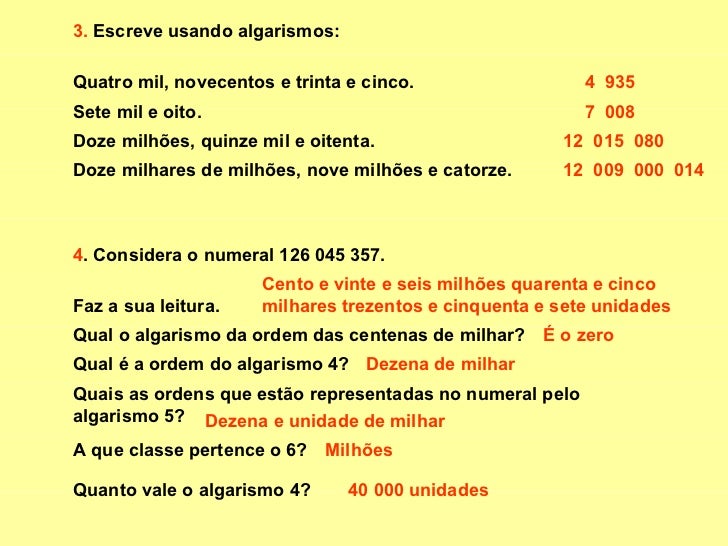 3. Escreve usando algarismos:

Quatro mil, novecentos e trinta e cinco. 4 935

Sete mil e oito. 7 008

Doze milhões, quinze mil e oitenta. 12 015 080

Doze milhares de milhões, nove milhões e catorze. 12 009 000 014

4. Considera o numeral 126 045 357.

Faz a sua leitura. Cento e vinte e seis milhões quarenta e cinco milhares trezentos e cinquenta e sete unidades

Qual o algarismo da ordem das centenas de milhar? É o zero

Qual é a ordem do algarismo 4? Dezena de milhar

Quais as ordens que estão representadas no numeral pelo algarismo 5? Dezena e unidade de milhar

A que classe pertence o 6? Milhões

Quanto vale o algarismo 4? 40 000 unidades